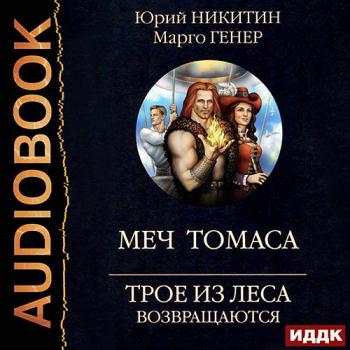 AUDIOBOOK

Юрий НИКИТИН
Марго ГЕНЕР

МЕЧ ТОМАСА

ТРОЕ ИЗ ЛЕСА
ВОЗВРАЩАЮТСЯ

ИДДК